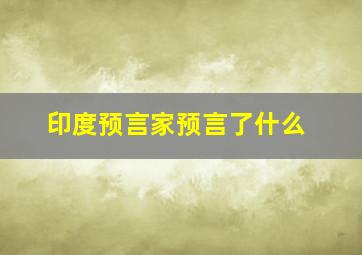 印度预言家预言了什么